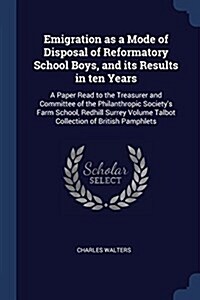 Emigration as a Mode of Disposal of Reformatory School Boys, and its Results in ten Years

A Paper Read to the Treasurer and Committee of the Philanthropic Society's Farm School, Redhill Surrey Volume Talbot Collection of British Pamphlets

Scholar SELECT

CHARLES WALTERS